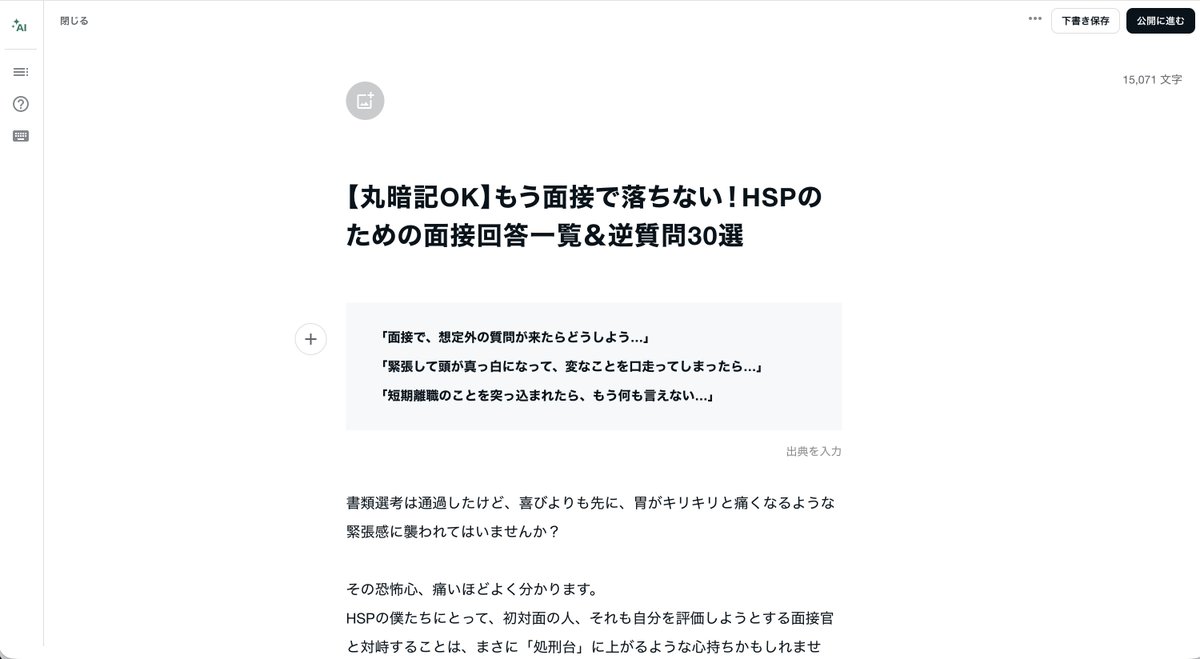 AI

閉じる

下書き保存

公開に進む

15,071 文字

【丸暗記OK】もう面接で落ちない！HSPのための面接回答一覧＆逆質問30選

「面接で、想定外の質問が来たらどうしよう…」
「緊張して頭が真っ白になって、変なことを口走ってしまったら…」
「短期離職のことを突っ込まれたら、もう何も言えない…」

出典を入力

書類選考は通過したけど、喜びよりも先に、胃がキリキリと痛くなるような緊張感に襲われてはいませんか？

その恐怖心、痛いほどよく分かります。
HSPの僕たちにとって、初対面の人、それも自分を評価しようとする面接官と対峙することは、まさに「処刑台」に上がるような心持ちかもしれませ